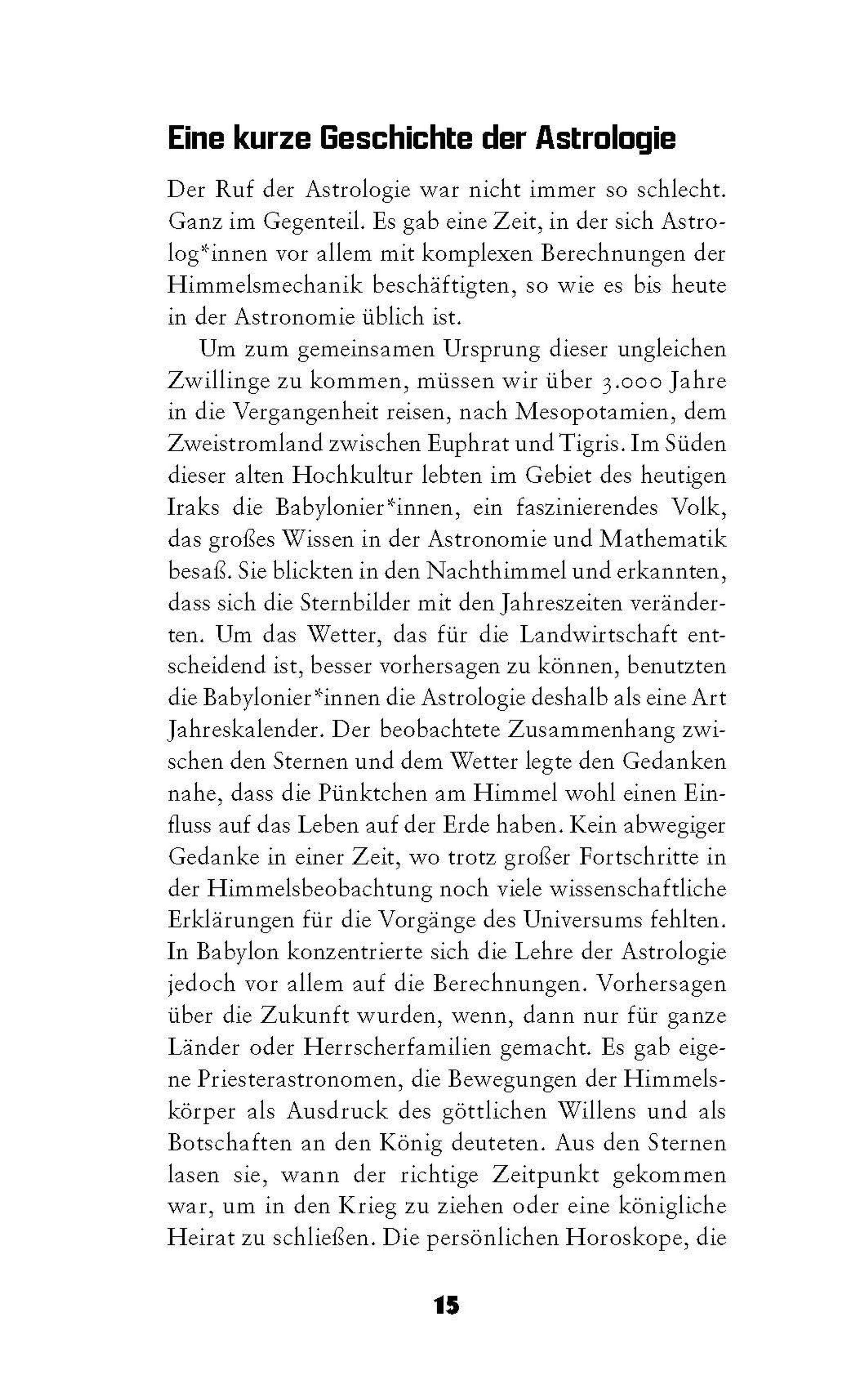 Eine kurze Geschichte der Astrologie

Der Ruf der Astrologie war nicht immer so schlecht. Ganz im Gegenteil. Es gab eine Zeit, in der sich Astrolog*innen vor allem mit komplexen Berechnungen der Himmelsmechanik beschäftigten, so wie es bis heute in der Astronomie üblich ist.

Um zum gemeinsamen Ursprung dieser ungleichen Zwillinge zu kommen, müssen wir über 3.000 Jahre in die Vergangenheit reisen, nach Mesopotamien, dem Zweistromland zwischen Euphrat und Tigris. Im Süden dieser alten Hochkultur lebten im Gebiet des heutigen Iraks die Babylonier*innen, ein faszinierendes Volk, das großes Wissen in der Astronomie und Mathematik besaß. Sie blickten in den Nachthimmel und erkannten, dass sich die Sternbilder mit den Jahreszeiten veränderten. Um das Wetter, das für die Landwirtschaft entscheidend ist, besser vorhersagen zu können, benutzten die Babylonier*innen die Astrologie deshalb als eine Art Jahreskalender. Der beobachtete Zusammenhang zwischen den Sternen und dem Wetter legte den Gedanken nahe, dass die Pünktchen am Himmel wohl einen Einfluss auf das Leben auf der Erde haben. Kein abwegiger Gedanke in einer Zeit, wo trotz großer Fortschritte in der Himmelsbeobachtung noch viele wissenschaftliche Erklärungen für die Vorgänge des Universums fehlten. In Babylon konzentrierte sich die Lehre der Astrologie jedoch vor allem auf die Berechnungen. Vorhersagen über die Zukunft wurden, wenn, dann nur für ganze Länder oder Herrscherfamilien gemacht. Es gab eigene Priesterastronomen, die Bewegungen der Himmelskörper als Ausdruck des göttlichen Willens und als Botschaften an den König deuteten. Aus den Sternen lasen sie, wann der richtige Zeitpunkt gekommen war, um in den Krieg zu ziehen oder eine königliche Heirat zu schließen. Die persönlichen Horoskope, die

15